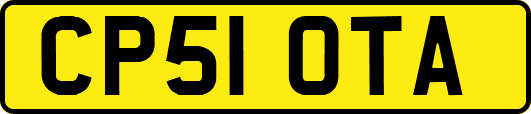 CP51 OTA